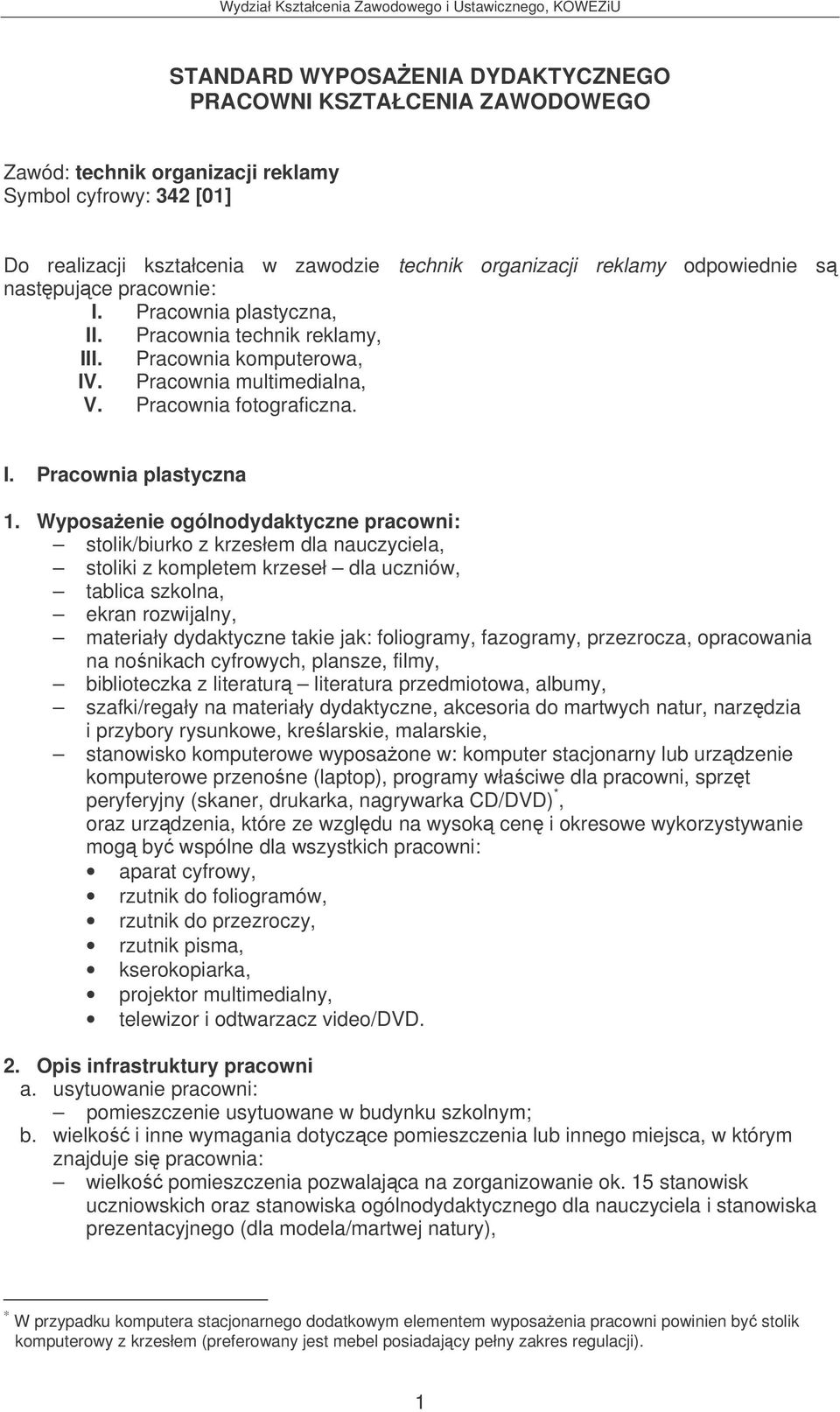 Wydział Kształcenia Zawodowego i Ustawicznego, KOWEZiU

STANDARD WYPOSAŻENIA DYDAKTYCZNEGO PRACOWNI KSZTAŁCENIA ZAWODOWEGO

Zawód: technik organizacji reklamy
Symbol cyfrowy: 342 [01]

Do realizacji kształcenia w zawodzie technik organizacji reklamy odpowiednie są następujące pracownie:
I. Pracownia plastyczna,
II. Pracownia technik reklamy,
III. Pracownia komputerowa,
IV. Pracownia multimedialna,
V. Pracownia fotograficzna.

I. Pracownia plastyczna

1. Wyposażenie ogólnodydaktyczne pracowni:
– stolik/biurko z krzesłem dla nauczyciela,
– stoliki z kompletem krzeseł – dla uczniów,
– tablica szkolna,
– ekran rozwijalny,
– materiały dydaktyczne takie jak: foliogramy, fazogramy, przezrocza, opracowania na nośnikach cyfrowych, plansze, filmy,
– biblioteczka z literaturą – literatura przedmiotowa, albumy,
– szafki/regały na materiały dydaktyczne, akcesoria do martwych natur, narzędzia i przybory rysunkowe, kreślarskie, malarskie,
– stanowisko komputerowe wyposażone w: komputer stacjonarny lub urządzenie komputerowe przenośne (laptop), programy właściwe dla pracowni, sprzęt peryferyjny (skaner, drukarka, nagrywarka CD/DVD)$^*$,
oraz urządzenia, które ze względu na wysoką cenę i okresowe wykorzystywanie mogą być wspólne dla wszystkich pracowni:
• aparat cyfrowy,
• rzutnik do foliogramów,
• rzutnik do przezroczy,
• rzutnik pisma,
• kserokopiarka,
• projektor multimedialny,
• telewizor i odtwarzacz video/DVD.

2. Opis infrastruktury pracowni
a. usytuowanie pracowni:
– pomieszczenie usytuowane w budynku szkolnym;
b. wielkość i inne wymagania dotyczące pomieszczenia lub innego miejsca, w którym znajduje się pracownia:
– wielkość pomieszczenia pozwalająca na zorganizowanie ok. 15 stanowisk uczniowskich oraz stanowiska ogólnodydaktycznego dla nauczyciela i stanowiska prezentacyjnego (dla modela/martwej natury),

$^*$ W przypadku komputera stacjonarnego dodatkowym elementem wyposażenia pracowni powinien być stolik komputerowy z krzesłem (preferowany jest mebel posiadający pełny zakres regulacji).

1